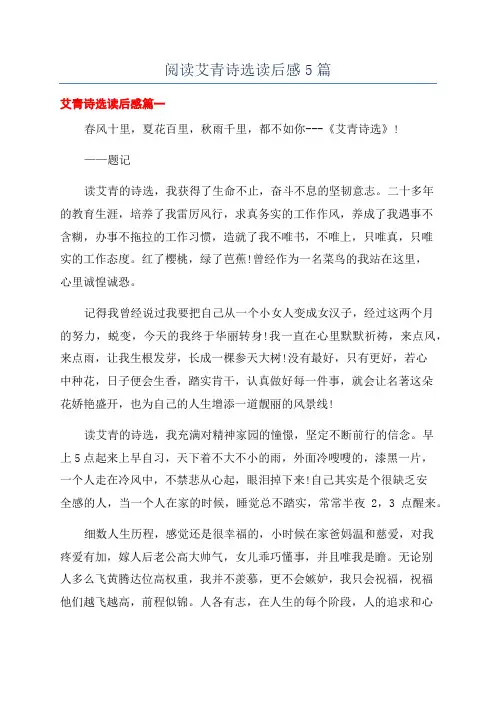 阅读艾青诗选读后感5篇

艾青诗选读后感篇一

春风十里，夏花百里，秋雨千里，都不如你---《艾青诗选》！

——题记

读艾青的诗选，我获得了生命不止，奋斗不息的坚韧意志。二十多年的教育生涯，培养了我雷厉风行，求真务实的工作作风，养成了我遇事不含糊，办事不拖拉的工作习惯，造就了我不唯书，不唯上，只唯真，只唯实的工作态度。红了樱桃，绿了芭蕉!曾经作为一名菜鸟的我站在这里，心里诚惶诚恐。

记得我曾经说过我要把自己从一个小女人变成女汉子，经过这两个月的努力，蜕变，今天的我终于华丽转身!我一直在心里默默祈祷，来点风，来点雨，让我生根发芽，长成一棵参天大树!没有最好，只有更好，若心中种花，日子便会生香，踏实肯干，认真做好每一件事，就会让名著这朵花娇艳盛开，也为自己的人生增添一道靓丽的风景线!

读艾青的诗选，我充满对精神家园的憧憬，坚定不断前行的信念。早上5点起来上早自习，天下着不大不小的雨，外面冷嗖嗖的，漆黑一片，一个人走在冷风中，不禁悲从心起，眼泪掉下来!自己其实是个很缺乏安全感的人，当一个人在家的时候，睡觉总不踏实，常常半夜 2，3 点醒来。

细数人生历程，感觉还是很幸福的，小时候在家爸妈温和慈爱，对我疼爱有加，嫁人后老公高大帅气，女儿乖巧懂事，并且唯我是瞻。无论别人多么飞黄腾达位高权重，我并不羡慕，更不会嫉妒，我只会祝福，祝福他们越飞越高，前程似锦。人各有志，在人生的每个阶段，人的追求和心